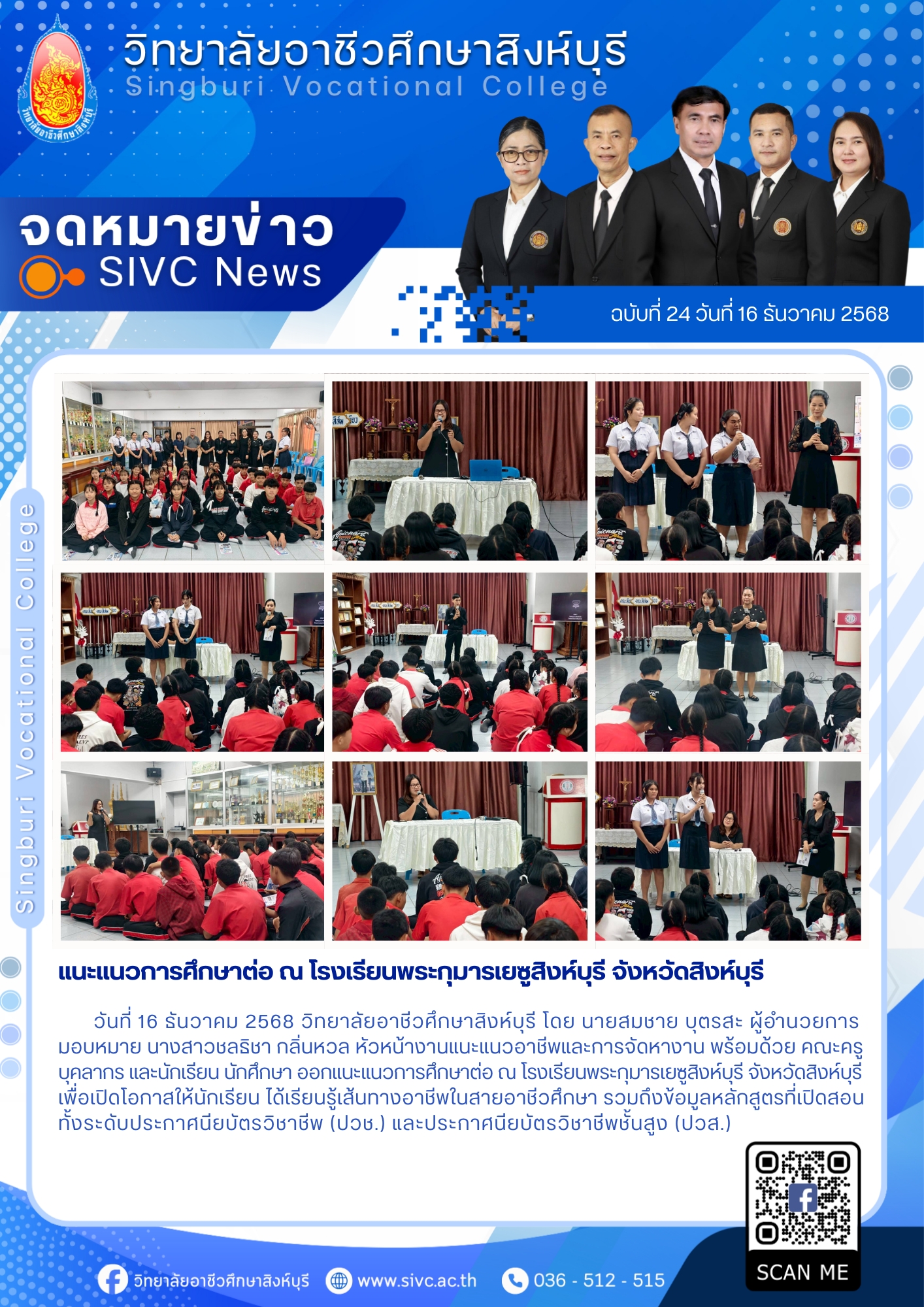 วิทยาลัยอาชีวศึกษาสิงห์บุรี
Singburi Vocational College

จดหมายข่าว
SIVC News

ฉบับที่ 24 วันที่ 16 ธันวาคม 2568

Singburi Vocational College

แนะแนวการศึกษาต่อ ณ โรงเรียนพระกุมารเยซูสิงห์บุรี จังหวัดสิงห์บุรี

วันที่ 16 ธันวาคม 2568 วิทยาลัยอาชีวศึกษาสิงห์บุรี โดย นายสมชาย บุตรสะ ผู้อำนวยการ มอบหมาย นางสาวชลธิชา กลิ่นหวล หัวหน้างานแนะแนวอาชีพและการจัดหางาน พร้อมด้วย คณะครู บุคลากร และนักเรียน นักศึกษา ออกแนะแนวการศึกษาต่อ ณ โรงเรียนพระกุมารเยซูสิงห์บุรี จังหวัดสิงห์บุรี เพื่อเปิดโอกาสให้นักเรียน ได้เรียนรู้เส้นทางอาชีพในสายอาชีวศึกษา รวมถึงข้อมูลหลักสูตรที่เปิดสอน ทั้งระดับประกาศนียบัตรวิชาชีพ (ปวช.) และประกาศนียบัตรวิชาชีพชั้นสูง (ปวส.)

SCAN ME

วิทยาลัยอาชีวศึกษาสิงห์บุรี www.sivc.ac.th 036 - 512 - 515